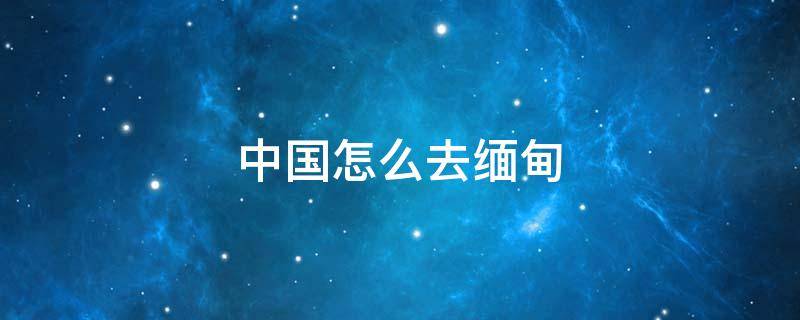 中国怎么去缅甸